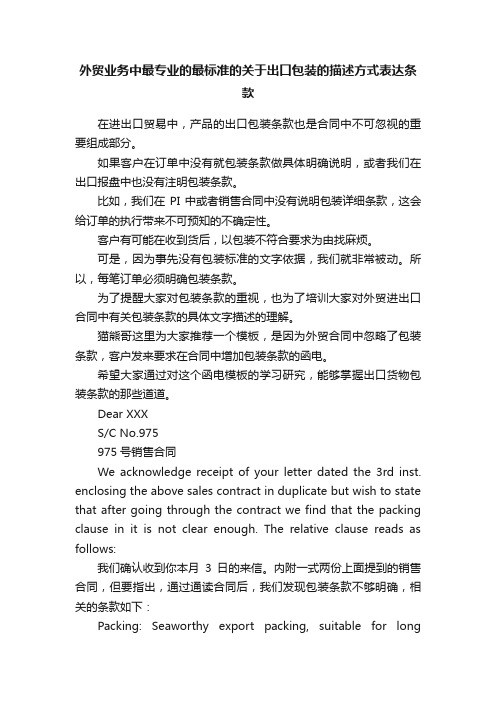 外贸业务中最专业的最标准的关于出口包装的描述方式表达条款

在进出口贸易中，产品的出口包装条款也是合同中不可忽视的重要组成部分。

如果客户在订单中没有就包装条款做具体明确说明，或者我们在出口报盘中也没有注明包装条款。

比如，我们在 PI 中或者销售合同中没有说明包装详细条款，这会给订单的执行带来不可预知的不确定性。

客户有可能在收到货后，以包装不符合要求为由找麻烦。

可是，因为事先没有包装标准的文字依据，我们就非常被动。所以，每笔订单必须明确包装条款。

为了提醒大家对包装条款的重视，也为了培训大家对外贸进出口合同中有关包装条款的具体文字描述的理解。

猫熊哥这里为大家推荐一个模板，是因为外贸合同中忽略了包装条款，客户发来要求在合同中增加包装条款的函电。

希望大家通过对这个函电模板的学习研究，能够掌握出口货物包装条款的那些道道。

Dear XXX

S/C No.975

975 号销售合同

We acknowledge receipt of your letter dated the 3rd inst. enclosing the above sales contract in duplicate but wish to state that after going through the contract we find that the packing clause in it is not clear enough. The relative clause reads as follows:

我们确认收到你本月 3 日的来信。内附一式两份上面提到的销售合同，但要指出，通过通读合同后，我们发现包装条款不够明确，相关的条款如下：

Packing: Seaworthy export packing, suitable for long